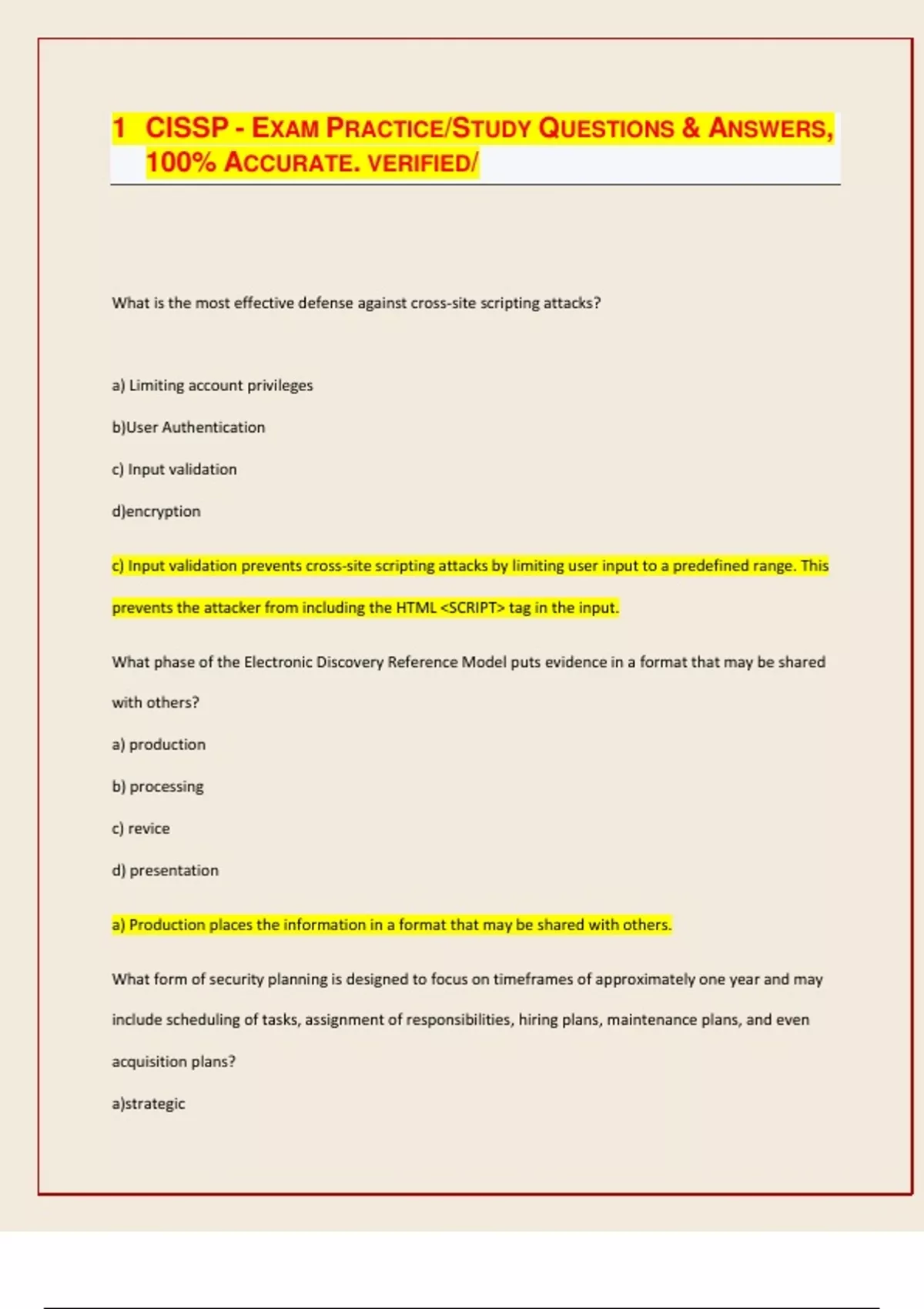 1 CISSP - EXAM PRACTICE/STUDY QUESTIONS & ANSWERS, 100% ACCURATE. VERIFIED/

What is the most effective defense against cross-site scripting attacks?

a) Limiting account privileges

b)User Authentication

c) Input validation

d)encryption

c) Input validation prevents cross-site scripting attacks by limiting user input to a predefined range. This prevents the attacker from including the HTML <SCRIPT> tag in the input.

What phase of the Electronic Discovery Reference Model puts evidence in a format that may be shared with others?

a) production

b) processing

c) revice

d) presentation

a) Production places the information in a format that may be shared with others.

What form of security planning is designed to focus on timeframes of approximately one year and may include scheduling of tasks, assignment of responsibilities, hiring plans, maintenance plans, and even acquisition plans?

a)strategic